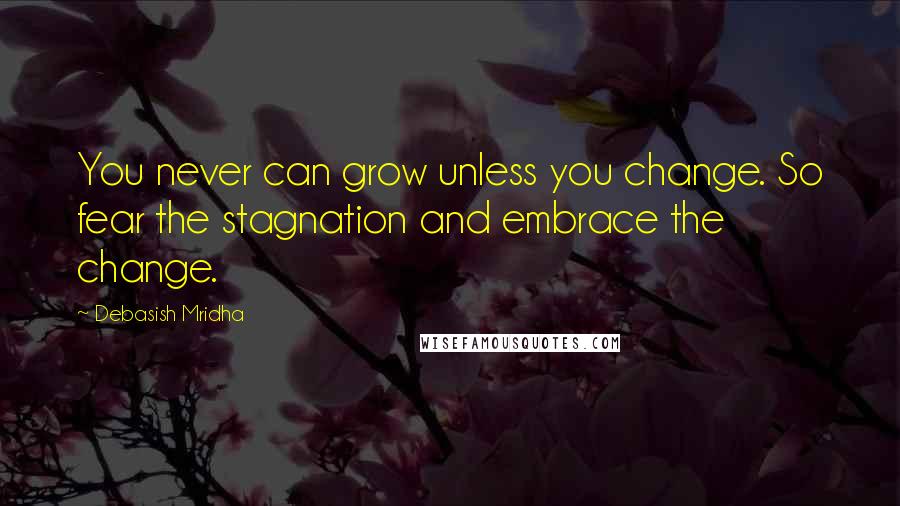 You never can grow unless you change. So fear the stagnation and embrace the change.

~ Debasish Mridha

WISEFAMOUSQUOTES.COM